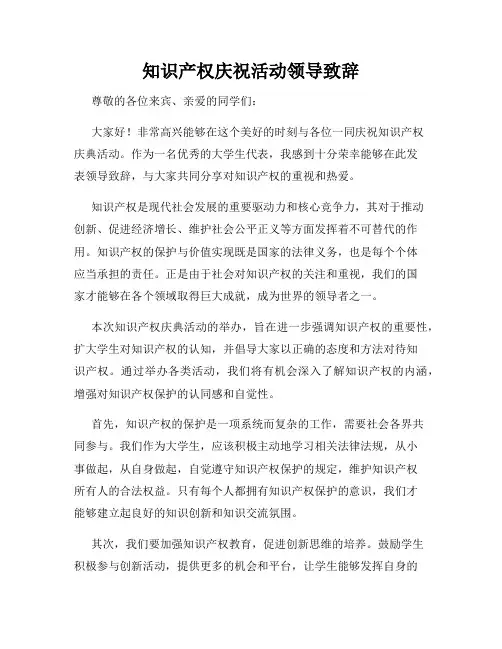 知识产权庆祝活动领导致辞

尊敬的各位来宾、亲爱的同学们：

大家好！非常高兴能够在这个美好的时刻与各位一同庆祝知识产权庆典活动。作为一名优秀的大学生代表，我感到十分荣幸能够在此发表领导致辞，与大家共同分享对知识产权的重视和热爱。

知识产权是现代社会发展的重要驱动力和核心竞争力，其对于推动创新、促进经济增长、维护社会公平正义等方面发挥着不可替代的作用。知识产权的保护与价值实现既是国家的法律义务，也是每个个体应当承担的责任。正是由于社会对知识产权的关注和重视，我们的国家才能够在各个领域取得巨大成就，成为世界的领导者之一。

本次知识产权庆典活动的举办，旨在进一步强调知识产权的重要性，扩大学生对知识产权的认知，并倡导大家以正确的态度和方法对待知识产权。通过举办各类活动，我们将有机会深入了解知识产权的内涵，增强对知识产权保护的认同感和自觉性。

首先，知识产权的保护是一项系统而复杂的工作，需要社会各界共同参与。我们作为大学生，应该积极主动地学习相关法律法规，从小事做起，从自身做起，自觉遵守知识产权保护的规定，维护知识产权所有人的合法权益。只有每个人都拥有知识产权保护的意识，我们才能够建立起良好的知识创新和知识交流氛围。

其次，我们要加强知识产权教育，促进创新思维的培养。鼓励学生积极参与创新活动，提供更多的机会和平台，让学生能够发挥自身的